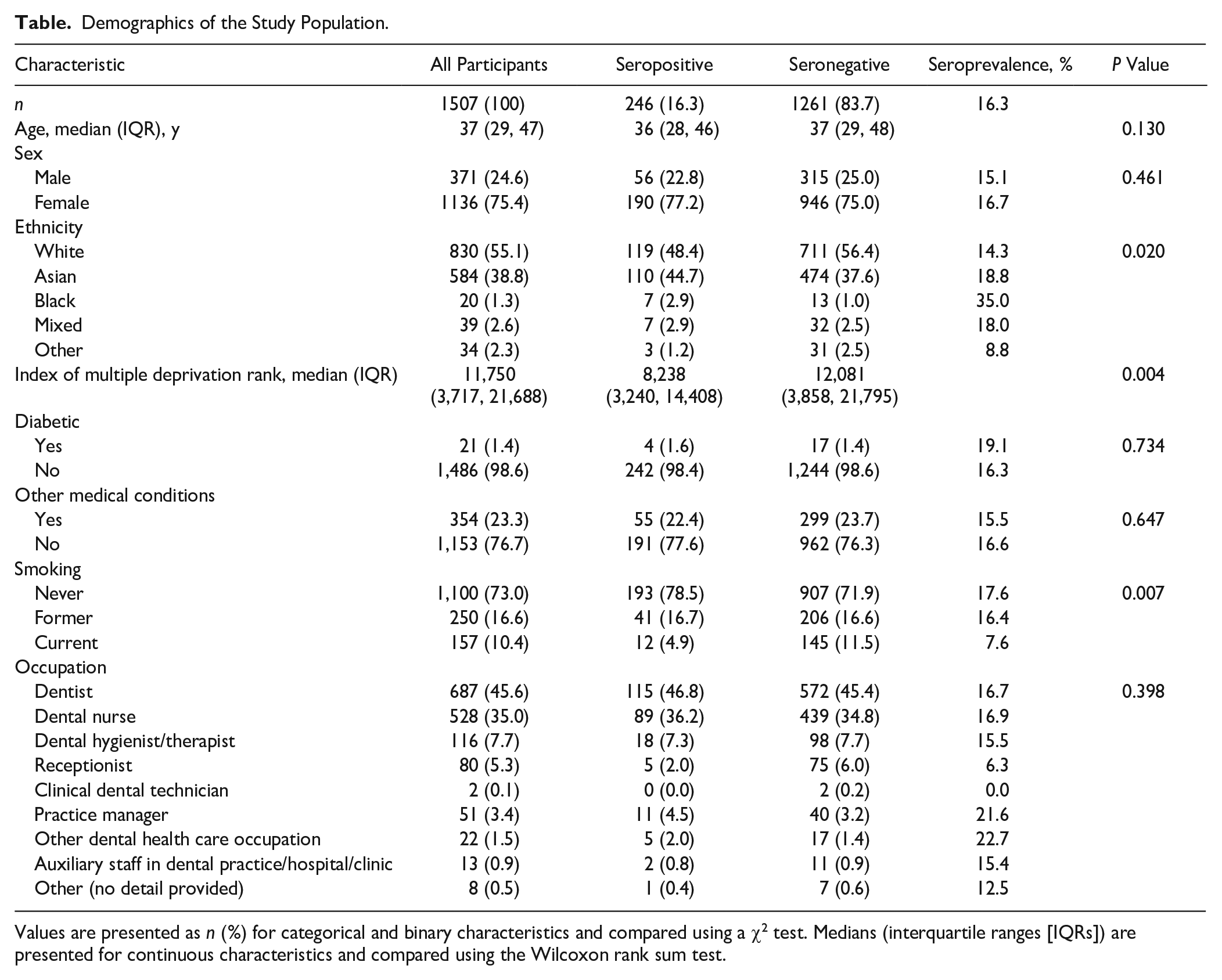 Table. Demographics of the Study Population.

| Characteristic | All Participants | Seropositive | Seronegative | Seroprevalence, % | P Value |
|---|---|---|---|---|---|
| n | 1507 (100) | 246 (16.3) | 1261 (83.7) | 16.3 | |
| Age, median (IQR), y | 37 (29, 47) | 36 (28, 46) | 37 (29, 48) | | 0.130 |
| Sex | | | | | |
| Male | 371 (24.6) | 56 (22.8) | 315 (25.0) | 15.1 | 0.461 |
| Female | 1136 (75.4) | 190 (77.2) | 946 (75.0) | 16.7 | |
| Ethnicity | | | | | |
| White | 830 (55.1) | 119 (48.4) | 711 (56.4) | 14.3 | 0.020 |
| Asian | 584 (38.8) | 110 (44.7) | 474 (37.6) | 18.8 | |
| Black | 20 (1.3) | 7 (2.9) | 13 (1.0) | 35.0 | |
| Mixed | 39 (2.6) | 7 (2.9) | 32 (2.5) | 18.0 | |
| Other | 34 (2.3) | 3 (1.2) | 31 (2.5) | 8.8 | |
| Index of multiple deprivation rank, median (IQR) | 11,750 (3,717, 21,688) | 8,238 (3,240, 14,408) | 12,081 (3,858, 21,795) | | 0.004 |
| Diabetic | | | | | |
| Yes | 21 (1.4) | 4 (1.6) | 17 (1.4) | 19.1 | 0.734 |
| No | 1,486 (98.6) | 242 (98.4) | 1,244 (98.6) | 16.3 | |
| Other medical conditions | | | | | |
| Yes | 354 (23.3) | 55 (22.4) | 299 (23.7) | 15.5 | 0.647 |
| No | 1,153 (76.7) | 191 (77.6) | 962 (76.3) | 16.6 | |
| Smoking | | | | | |
| Never | 1,100 (73.0) | 193 (78.5) | 907 (71.9) | 17.6 | 0.007 |
| Former | 250 (16.6) | 41 (16.7) | 206 (16.6) | 16.4 | |
| Current | 157 (10.4) | 12 (4.9) | 145 (11.5) | 7.6 | |
| Occupation | | | | | |
| Dentist | 687 (45.6) | 115 (46.8) | 572 (45.4) | 16.7 | 0.398 |
| Dental nurse | 528 (35.0) | 89 (36.2) | 439 (34.8) | 16.9 | |
| Dental hygienist/therapist | 116 (7.7) | 18 (7.3) | 98 (7.7) | 15.5 | |
| Receptionist | 80 (5.3) | 5 (2.0) | 75 (6.0) | 6.3 | |
| Clinical dental technician | 2 (0.1) | 0 (0.0) | 2 (0.2) | 0.0 | |
| Practice manager | 51 (3.4) | 11 (4.5) | 40 (3.2) | 21.6 | |
| Other dental health care occupation | 22 (1.5) | 5 (2.0) | 17 (1.4) | 22.7 | |
| Auxiliary staff in dental practice/hospital/clinic | 13 (0.9) | 2 (0.8) | 11 (0.9) | 15.4 | |
| Other (no detail provided) | 8 (0.5) | 1 (0.4) | 7 (0.6) | 12.5 | |

Values are presented as n (%) for categorical and binary characteristics and compared using a $\chi^2$ test. Medians (interquartile ranges [IQRs]) are presented for continuous characteristics and compared using the Wilcoxon rank sum test.